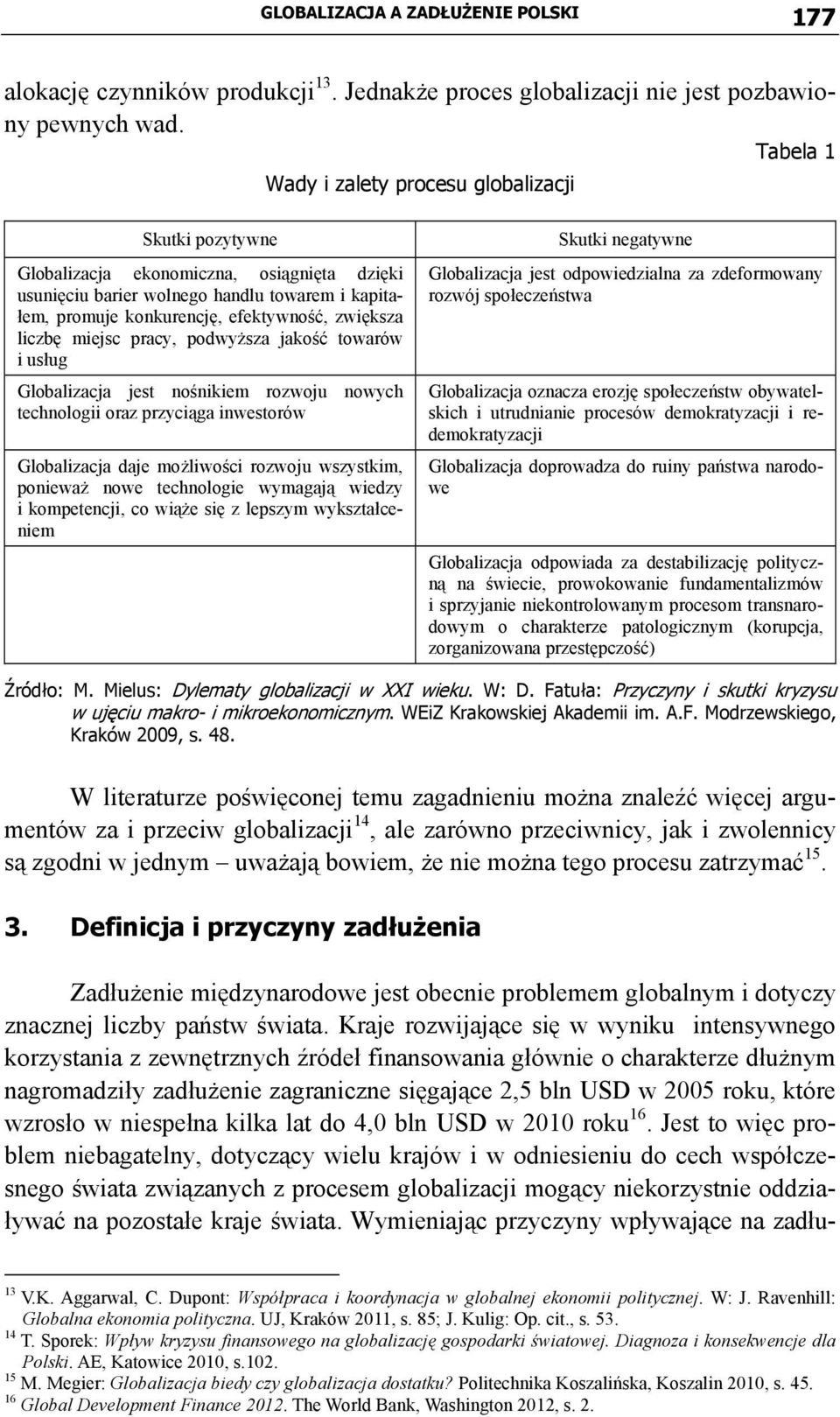 GLOBALIZACJA A ZADŁUŻENIE POLSKI 177

alokację czynników produkcji$^{13}$. Jednakże proces globalizacji nie jest pozbawiony pewnych wad.

Tabela 1

Wady i zalety procesu globalizacji

| Skutki pozytywne | Skutki negatywne |
|---|---|
| Globalizacja ekonomiczna, osiągnięta dzięki usunięciu barier wolnego handlu towarem i kapitałem, promuje konkurencję, efektywność, zwiększa liczbę miejsc pracy, podwyższa jakość towarów i usług | Globalizacja jest odpowiedzialna za zdeformowany rozwój społeczeństwa |
| Globalizacja jest nośnikiem rozwoju nowych technologii oraz przyciąga inwestorów | Globalizacja oznacza erozję społeczeństw obywatelskich i utrudnianie procesów demokratyzacji i redemokratyzacji |
| Globalizacja daje możliwości rozwoju wszystkim, ponieważ nowe technologie wymagają wiedzy i kompetencji, co wiąże się z lepszym wykształceniem | Globalizacja doprowadza do ruiny państwa narodowe |
| | Globalizacja odpowiada za destabilizację polityczną na świecie, prowokowanie fundamentalizmów i sprzyjanie niekontrolowanym procesom transnarodowym o charakterze patologicznym (korupcja, zorganizowana przestępczość) |

Źródło: M. Mielus: Dylematy globalizacji w XXI wieku. W: D. Fatuła: Przyczyny i skutki kryzysu w ujęciu makro- i mikroekonomicznym. WEiZ Krakowskiej Akademii im. A.F. Modrzewskiego, Kraków 2009, s. 48.

W literaturze poświęconej temu zagadnieniu można znaleźć więcej argumentów za i przeciw globalizacji$^{14}$, ale zarówno przeciwnicy, jak i zwolennicy są zgodni w jednym – uważają bowiem, że nie można tego procesu zatrzymać$^{15}$.

3. Definicja i przyczyny zadłużenia

Zadłużenie międzynarodowe jest obecnie problemem globalnym i dotyczy znacznej liczby państw świata. Kraje rozwijające się w wyniku intensywnego korzystania z zewnętrznych źródeł finansowania głównie o charakterze dłużnym nagromadziły zadłużenie zagraniczne sięgające 2,5 bln USD w 2005 roku, które wzrosło w niespełna kilka lat do 4,0 bln USD w 2010 roku$^{16}$. Jest to więc problem niebagatelny, dotyczący wielu krajów i w odniesieniu do cech współczesnego świata związanych z procesem globalizacji mogący niekorzystnie oddziaływać na pozostałe kraje świata. Wymieniając przyczyny wpływające na zadłu-

$^{13}$ V.K. Aggarwal, C. Dupont: Współpraca i koordynacja w globalnej ekonomii politycznej. W: J. Ravenhill: Globalna ekonomia polityczna. UJ, Kraków 2011, s. 85; J. Kulig: Op. cit., s. 53.
$^{14}$ T. Sporek: Wpływ kryzysu finansowego na globalizację gospodarki światowej. Diagnoza i konsekwencje dla Polski. AE, Katowice 2010, s.102.
$^{15}$ M. Megier: Globalizacja biedy czy globalizacja dostatku? Politechnika Koszalińska, Koszalin 2010, s. 45.
$^{16}$ Global Development Finance 2012. The World Bank, Washington 2012, s. 2.